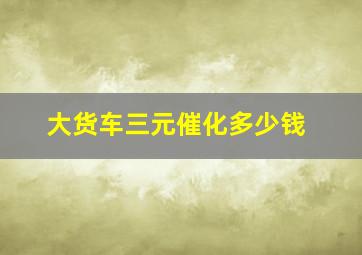 大货车三元催化多少钱